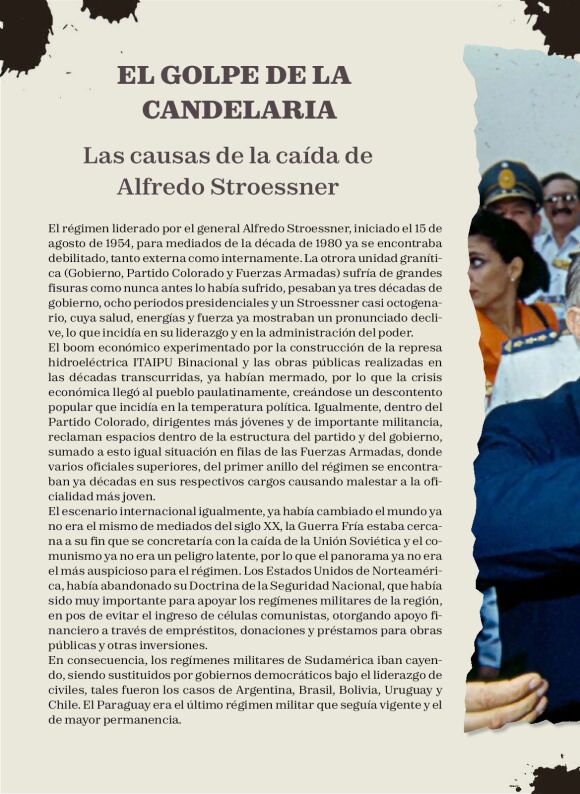 EL GOLPE DE LA CANDELARIA

Las causas de la caída de Alfredo Stroessner

El régimen liderado por el general Alfredo Stroessner, iniciado el 15 de agosto de 1954, para mediados de la década de 1980 ya se encontraba debilitado, tanto externa como internamente. La otrora unidad granítica (Gobierno, Partido Colorado y Fuerzas Armadas) sufría de grandes fisuras como nunca antes lo había sufrido, pesaban ya tres décadas de gobierno, ocho periodos presidenciales y un Stroessner casi octogenario, cuya salud, energías y fuerza ya mostraban un pronunciado declive, lo que incidía en su liderazgo y en la administración del poder.
El boom económico experimentado por la construcción de la represa hidroeléctrica ITAIPU Binacional y las obras públicas realizadas en las décadas transcurridas, ya habían mermado, por lo que la crisis económica llegó al pueblo paulatinamente, creándose un descontento popular que incidía en la temperatura política. Igualmente, dentro del Partido Colorado, dirigentes más jóvenes y de importante militancia, reclaman espacios dentro de la estructura del partido y del gobierno, sumado a esto igual situación en filas de las Fuerzas Armadas, donde varios oficiales superiores, del primer anillo del régimen se encontraban ya décadas en sus respectivos cargos causando malestar a la oficialidad más joven.
El escenario internacional igualmente, ya había cambiado el mundo ya no era el mismo de mediados del siglo XX, la Guerra Fría estaba cercana a su fin que se concretaría con la caída de la Unión Soviética y el comunismo ya no era un peligro latente, por lo que el panorama ya no era el más auspicioso para el régimen. Los Estados Unidos de Norteamérica, había abandonado su Doctrina de la Seguridad Nacional, que había sido muy importante para apoyar los regímenes militares de la región, en pos de evitar el ingreso de células comunistas, otorgando apoyo financiero a través de empréstitos, donaciones y préstamos para obras públicas y otras inversiones.
En consecuencia, los regímenes militares de Sudamérica iban cayendo, siendo sustituidos por gobiernos democráticos bajo el liderazgo de civiles, tales fueron los casos de Argentina, Brasil, Bolivia, Uruguay y Chile. El Paraguay era el último régimen militar que seguía vigente y el de mayor permanencia.